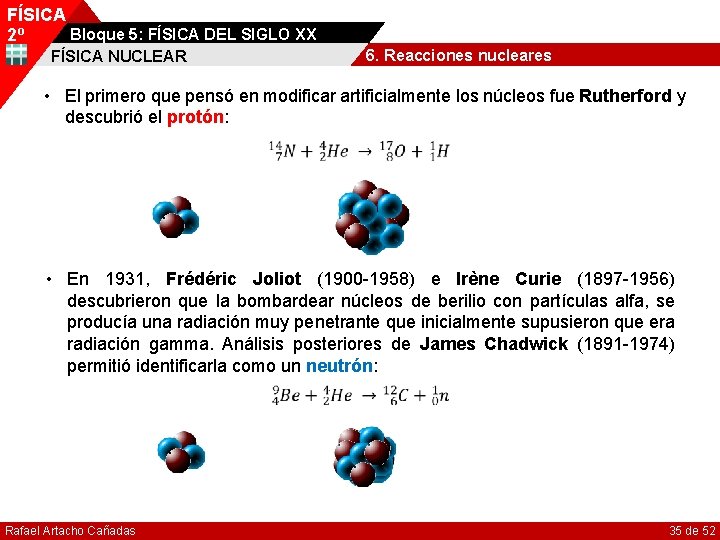 FÍSICA
2º
Bloque 5: FÍSICA DEL SIGLO XX
FÍSICA NUCLEAR
6. Reacciones nucleares

• El primero que pensó en modificar artificialmente los núcleos fue Rutherford y descubrió el protón:

$^{14}_{7}N + ^{4}_{2}He \rightarrow ^{17}_{8}O + ^{1}_{1}H$

• En 1931, Frédéric Joliot (1900-1958) e Irène Curie (1897-1956) descubrieron que la bombardear núcleos de berilio con partículas alfa, se producía una radiación muy penetrante que inicialmente supusieron que era radiación gamma. Análisis posteriores de James Chadwick (1891-1974) permitió identificarla como un neutrón:

$^{9}_{4}Be + ^{4}_{2}He \rightarrow ^{12}_{6}C + ^{1}_{0}n$

Rafael Artacho Cañadas
35 de 52